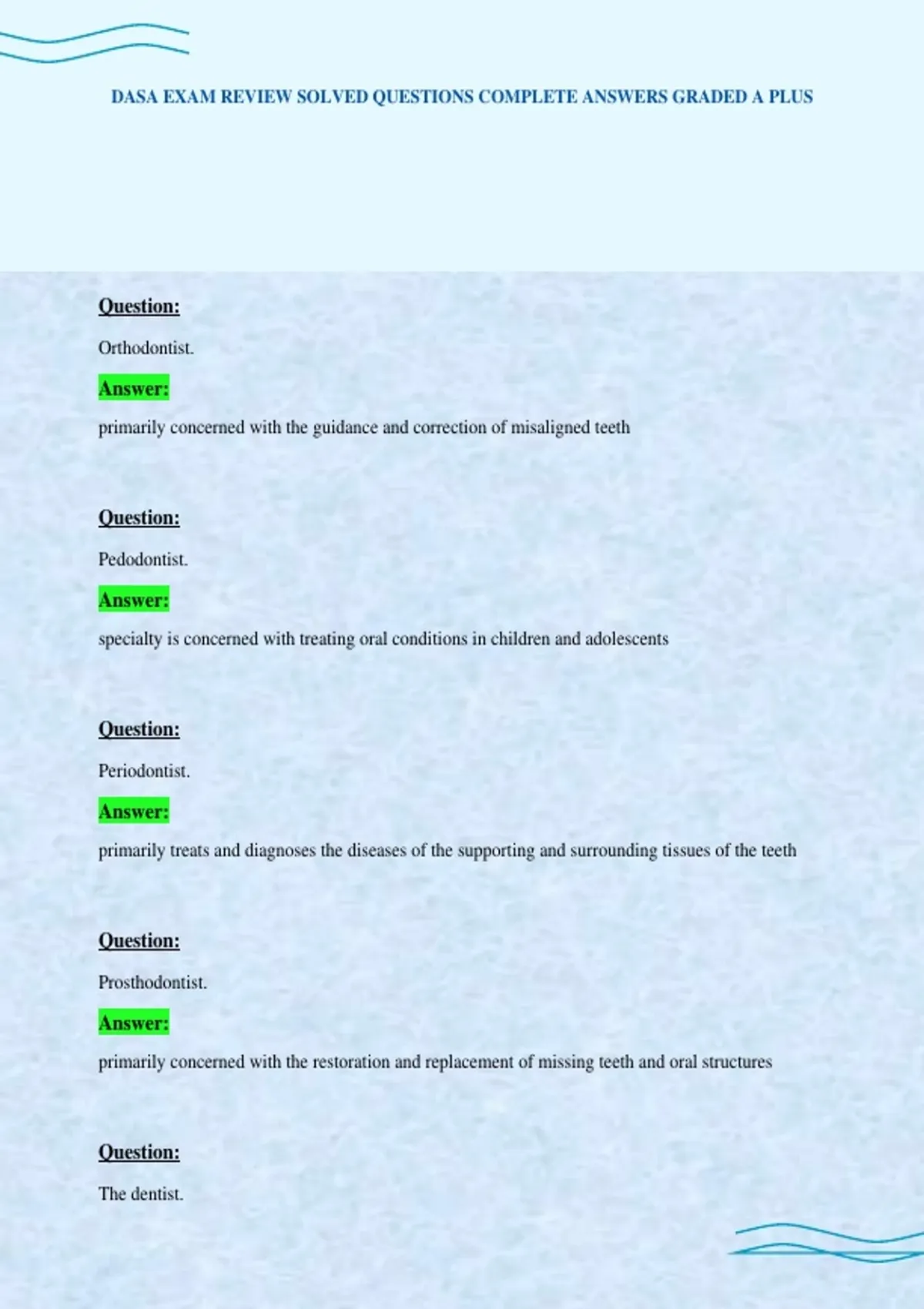 DASA EXAM REVIEW SOLVED QUESTIONS COMPLETE ANSWERS GRADED A PLUS

Question:

Orthodontist.

Answer:

primarily concerned with the guidance and correction of misaligned teeth

Question:

Pedodontist.

Answer:

specialty is concerned with treating oral conditions in children and adolescents

Question:

Periodontist.

Answer:

primarily treats and diagnoses the diseases of the supporting and surrounding tissues of the teeth

Question:

Prosthodontist.

Answer:

primarily concerned with the restoration and replacement of missing teeth and oral structures

Question:

The dentist.